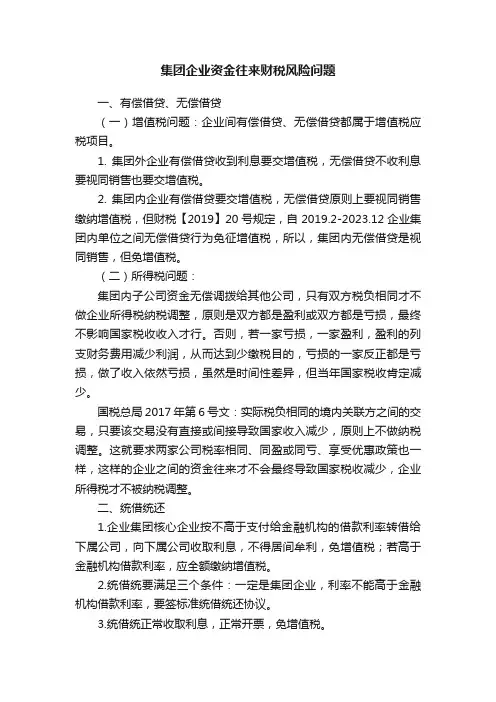 集团企业资金往来财税风险问题

一、有偿借贷、无偿借贷

（一）增值税问题：企业间有偿借贷、无偿借贷都属于增值税应税项目。

1. 集团外企业有偿借贷收到利息要交增值税，无偿借贷不收利息要视同销售也要交增值税。

2. 集团内企业有偿借贷要交增值税，无偿借贷原则上要视同销售缴纳增值税，但财税【2019】20 号规定，自 2019.2-2023.12 企业集团内单位之间无偿借贷行为免征增值税，所以，集团内无偿借贷是视同销售，但免增值税。

（二）所得税问题：

集团内子公司资金无偿调拨给其他公司，只有双方税负相同才不做企业所得税纳税调整，原则是双方都是盈利或双方都是亏损，最终不影响国家税收收入才行。否则，若一家亏损，一家盈利，盈利的列支财务费用减少利润，从而达到少缴税目的，亏损的一家反正都是亏损，做了收入依然亏损，虽然是时间性差异，但当年国家税收肯定减少。

国税总局 2017 年第 6 号文：实际税负相同的境内关联方之间的交易，只要该交易没有直接或间接导致国家收入减少，原则上不做纳税调整。这就要求两家公司税率相同、同盈或同亏、享受优惠政策也一样，这样的企业之间的资金往来才不会最终导致国家税收减少，企业所得税才不被纳税调整。

二、统借统还

1.企业集团核心企业按不高于支付给金融机构的借款利率转借给下属公司，向下属公司收取利息，不得居间牟利，免增值税；若高于金融机构借款利率，应全额缴纳增值税。

2.统借统要满足三个条件：一定是集团企业，利率不能高于金融机构借款利率，要签标准统借统还协议。

3.统借统正常收取利息，正常开票，免增值税。